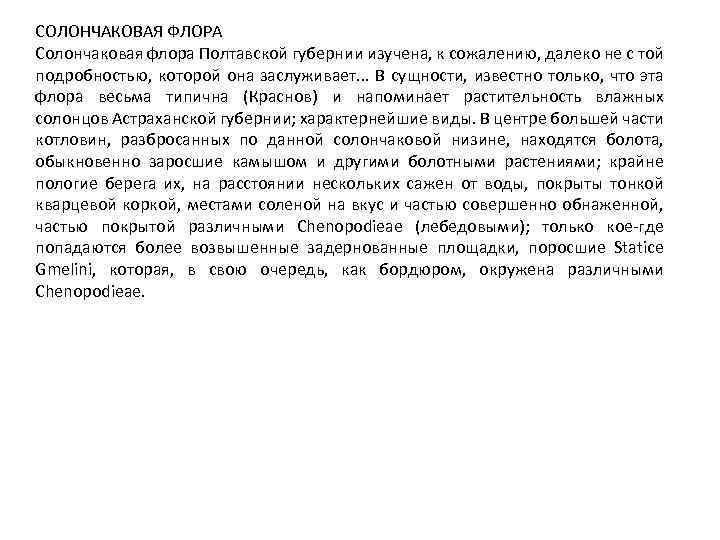 СОЛОНЧАКОВАЯ ФЛОРА
Солончаковая флора Полтавской губернии изучена, к сожалению, далеко не с той подробностью, которой она заслуживает... В сущности, известно только, что эта флора весьма типична (Краснов) и напоминает растительность влажных солонцов Астраханской губернии; характернейшие виды. В центре большей части котловин, разбросанных по данной солончаковой низине, находятся болота, обыкновенно заросшие камышом и другими болотными растениями; крайне пологие берега их, на расстоянии нескольких сажен от воды, покрыты тонкой кварцевой коркой, местами соленой на вкус и частью совершенно обнаженной, частью покрытой различными Chenopodieae (лебедовыми); только кое-где попадаются более возвышенные задернованные площадки, поросшие Statice Gmelini, которая, в свою очередь, как бордюром, окружена различными Chenopodieae.